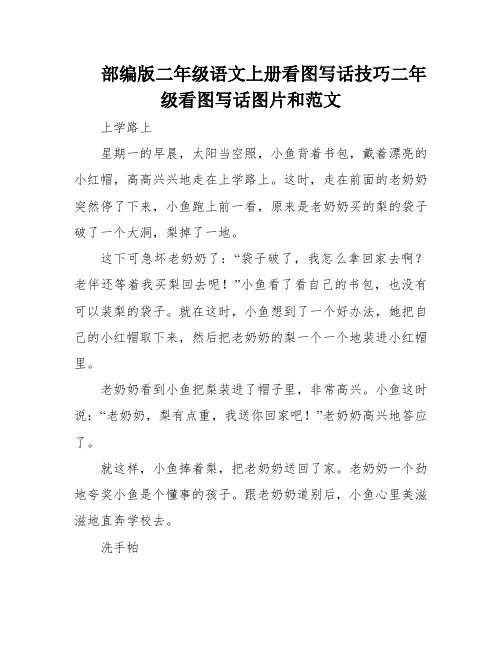 部编版二年级语文上册看图写话技巧二年级看图写话图片和范文

上学路上

星期一的早晨，太阳当空照，小鱼背着书包，戴着漂亮的小红帽，高高兴兴地走在上学路上。这时，走在前面的老奶奶突然停了下来，小鱼跑上前一看，原来是老奶奶买的梨的袋子破了一个大洞，梨掉了一地。

这下可急坏老奶奶了：“袋子破了，我怎么拿回家去啊？老伴还等着我买梨回去呢！”小鱼看了看自己的书包，也没有可以装梨的袋子。就在这时，小鱼想到了一个好办法，她把自己的小红帽取下来，然后把老奶奶的梨一个一个地装进小红帽里。

老奶奶看到小鱼把梨装进了帽子里，非常高兴。小鱼这时说：“老奶奶，梨有点重，我送你回家吧！”老奶奶高兴地答应了。

就这样，小鱼捧着梨，把老奶奶送回了家。老奶奶一个劲地夸奖小鱼是个懂事的孩子。跟老奶奶道别后，小鱼心里美滋滋地直奔学校去。

洗手帕